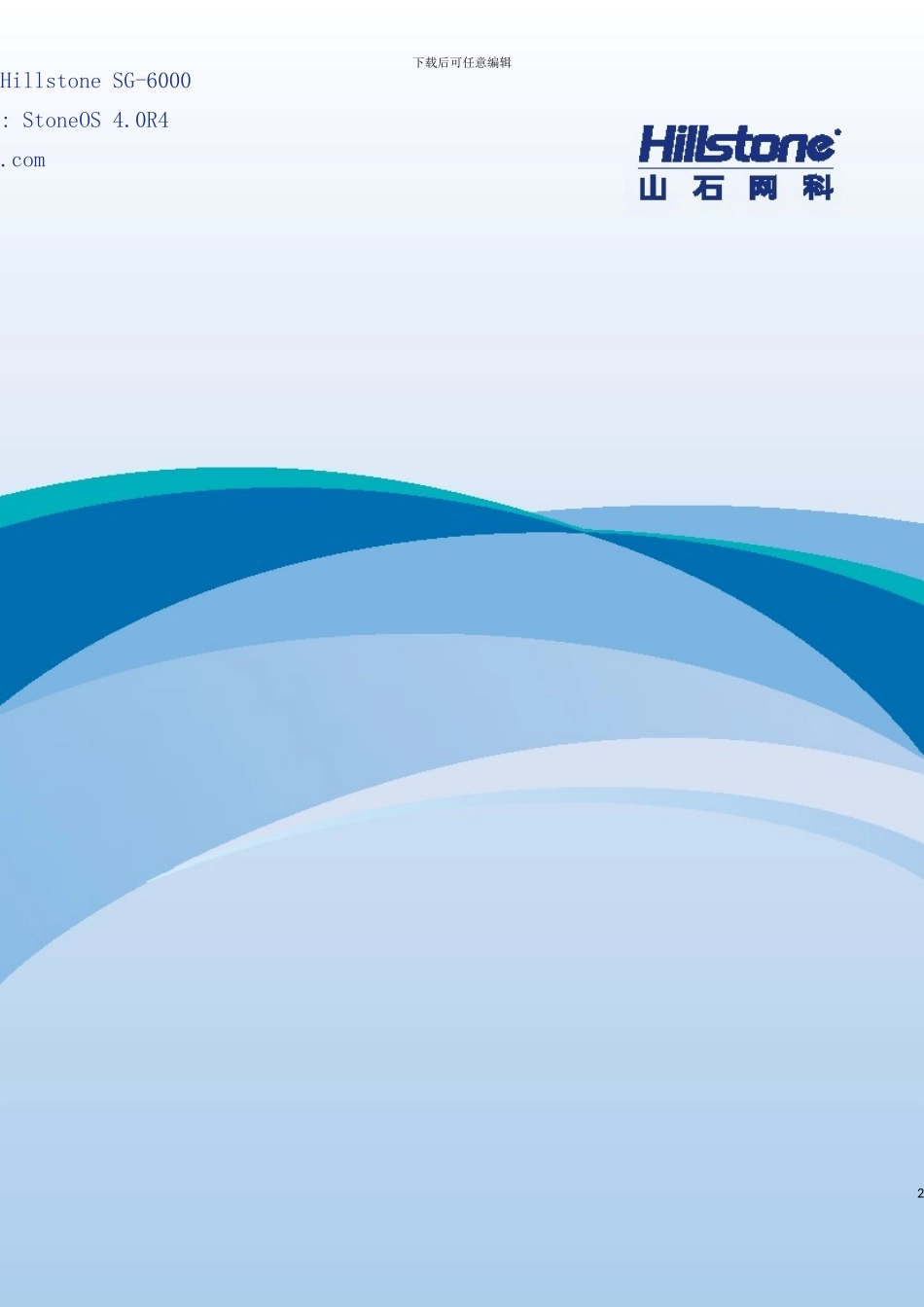 下载后可任意编辑

Hillstone SG-6000

: StoneOS 4.0R4

.com

Hillstone
山石网科

2